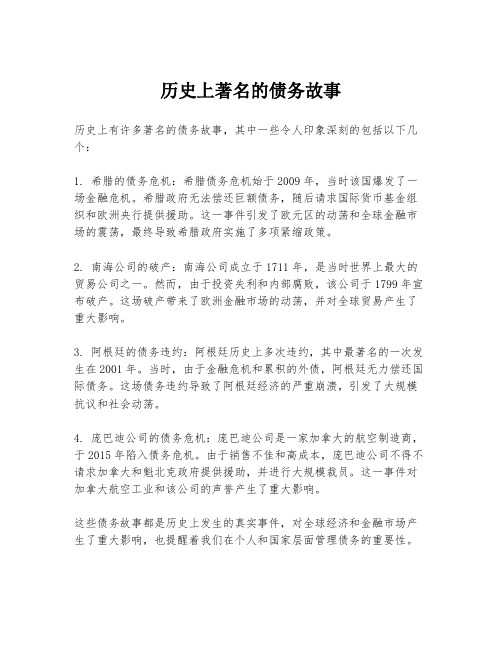 历史上著名的债务故事

历史上有许多著名的债务故事，其中一些令人印象深刻的包括以下几个：

1. 希腊的债务危机：希腊债务危机始于2009年，当时该国爆发了一场金融危机。希腊政府无法偿还巨额债务，随后请求国际货币基金组织和欧洲央行提供援助。这一事件引发了欧元区的动荡和全球金融市场的震荡，最终导致希腊政府实施了多项紧缩政策。

2. 南海公司的破产：南海公司成立于1711年，是当时世界上最大的贸易公司之一。然而，由于投资失利和内部腐败，该公司于1799年宣布破产。这场破产带来了欧洲金融市场的动荡，并对全球贸易产生了重大影响。

3. 阿根廷的债务违约：阿根廷历史上多次违约，其中最著名的一次发生在2001年。当时，由于金融危机和累积的外债，阿根廷无力偿还国际债务。这场债务违约导致了阿根廷经济的严重崩溃，引发了大规模抗议和社会动荡。

4. 庞巴迪公司的债务危机：庞巴迪公司是一家加拿大的航空制造商，于2015年陷入债务危机。由于销售不佳和高成本，庞巴迪公司不得不请求加拿大和魁北克政府提供援助，并进行大规模裁员。这一事件对加拿大航空工业和该公司的声誉产生了重大影响。

这些债务故事都是历史上发生的真实事件，对全球经济和金融市场产生了重大影响，也提醒着我们在个人和国家层面管理债务的重要性。